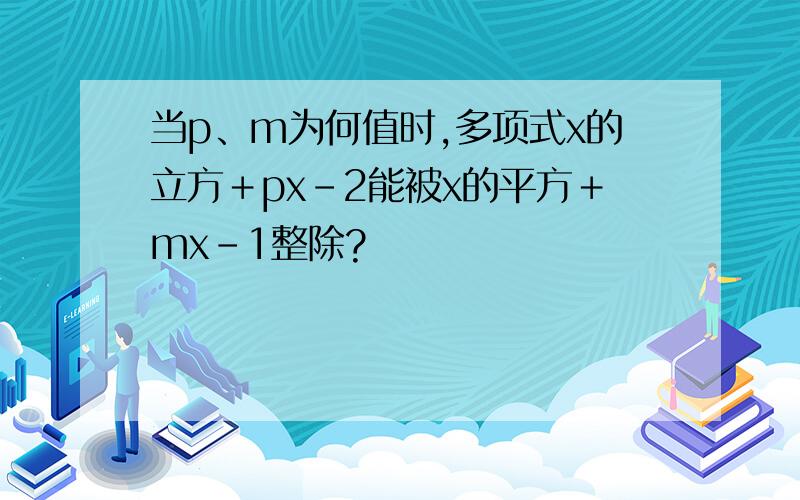 当p、m为何值时,多项式x的立方+px-2能被x的平方+mx-1整除?

E-LEARNING